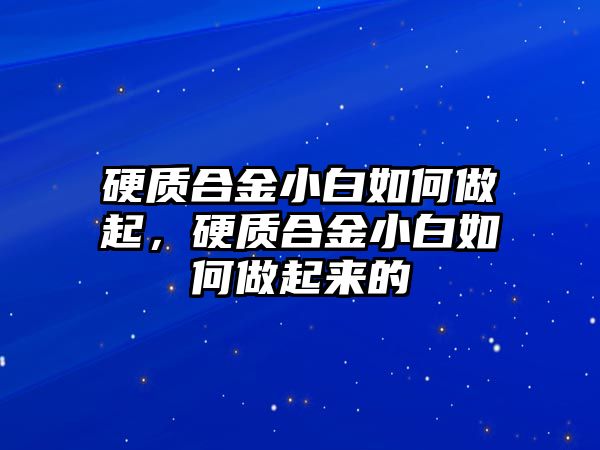 硬质合金小白如何做起，硬质合金小白如何做起来的